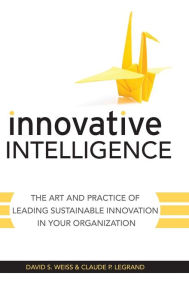 innovative
INTELLIGENCE

THE ART AND PRACTICE OF
LEADING SUSTAINABLE INNOVATION
IN YOUR ORGANIZATION

DAVID S. WEISS & CLAUDE P. LEGRAND